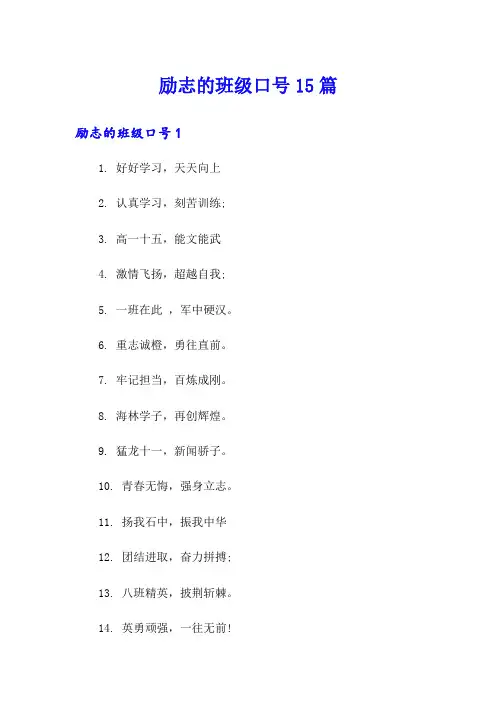 励志的班级口号15篇

励志的班级口号1

1. 好好学习，天天向上

2. 认真学习，刻苦训练；

3. 高一十五，能文能武

4. 激情飞扬，超越自我；

5. 一班在此 ，军中硬汉。

6. 重志诚橙，勇往直前。

7. 牢记担当，百炼成刚。

8. 海林学子，再创辉煌。

9. 猛龙十一，新闻骄子。

10. 青春无悔，强身立志。

11. 扬我石中，振我中华

12. 团结进取，奋力拼搏；

13. 八班精英，披荆斩棘。

14. 英勇顽强，一往无前！